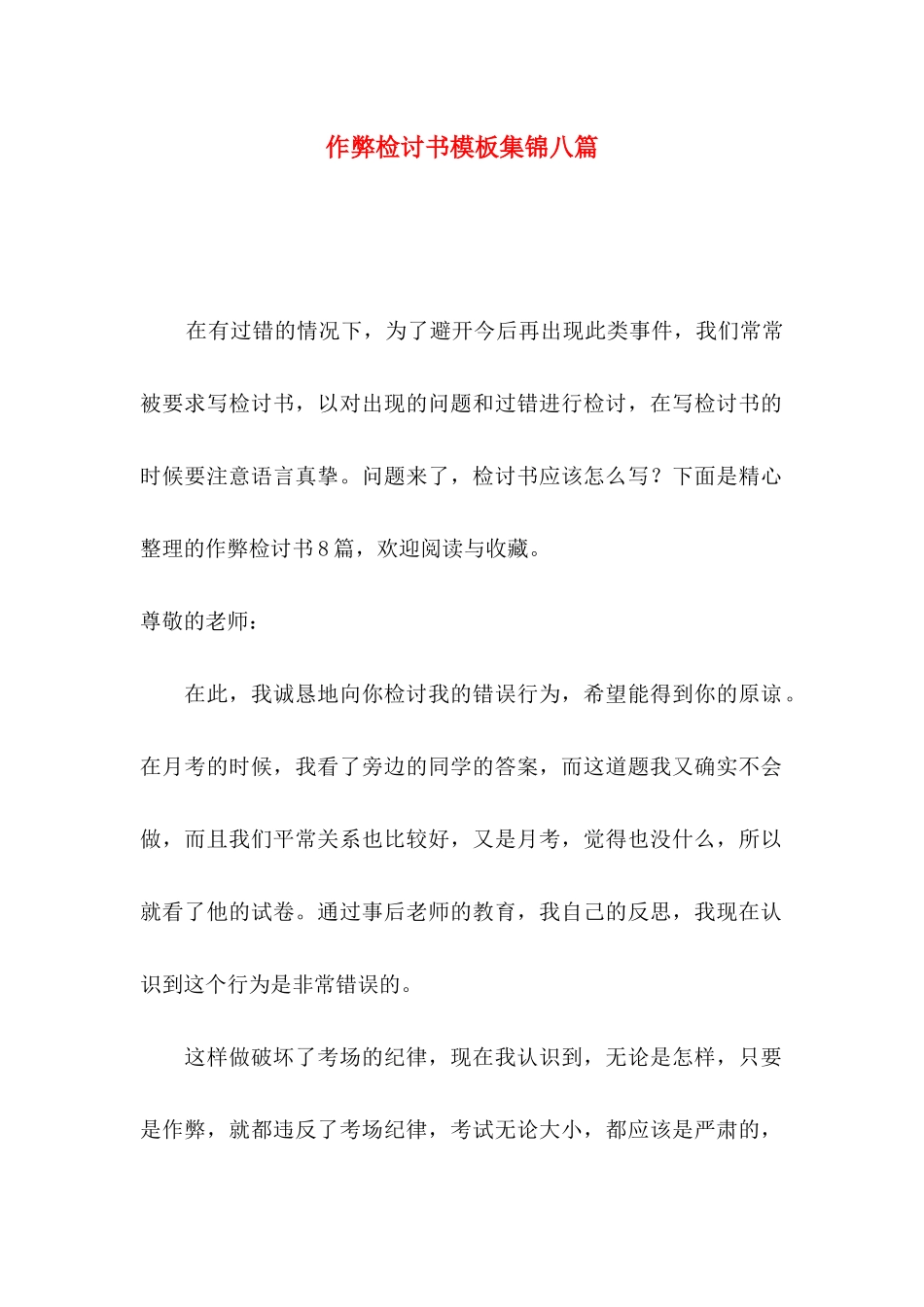 作弊检讨书模板集锦八篇

在有过错的情况下，为了避开今后再出现此类事件，我们常常被要求写检讨书，以对出现的问题和过错进行检讨，在写检讨书的时候要注意语言真挚。问题来了，检讨书应该怎么写？下面是精心整理的作弊检讨书8篇，欢迎阅读与收藏。

尊敬的老师：

在此，我诚恳地向你检讨我的错误行为，希望能得到你的原谅。在月考的时候，我看了旁边的同学的答案，而这道题我又确实不会做，而且我们平常关系也比较好，又是月考，觉得也没什么，所以就看了他的试卷。通过事后老师的教育，我自己的反思，我现在认识到这个行为是非常错误的。

这样做破坏了考场的纪律，现在我认识到，无论是怎样，只要是作弊，就都违反了考场纪律，考试无论大小，都应该是严肃的，